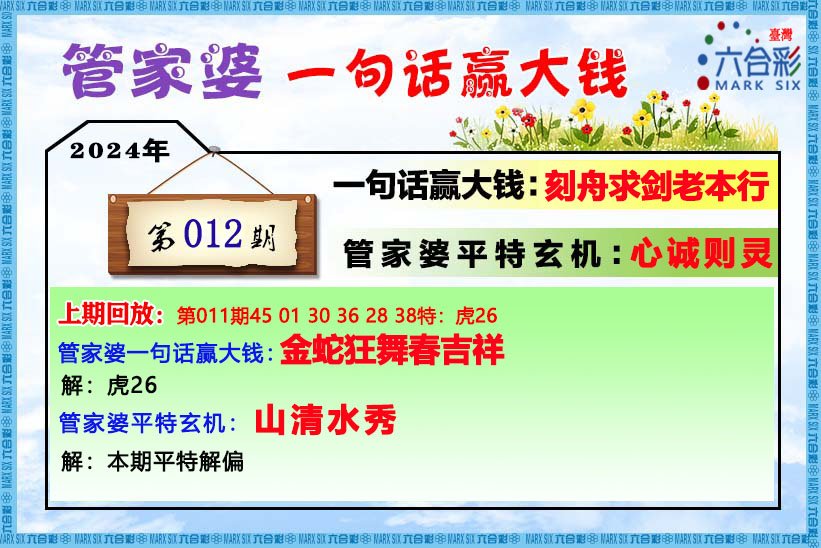 管家婆 一句话赢大钱

臺灣
六合彩
MARK SIX

2024年

第012期

一句话赢大钱：刻舟求剑老本行

管家婆平特玄机：心诚则灵

上期回放：第011期45 01 30 36 28 38特：虎26

管家婆一句话赢大钱：金蛇狂舞春吉祥

解：虎26

管家婆平特玄机：山清水秀

解：本期平特解偏